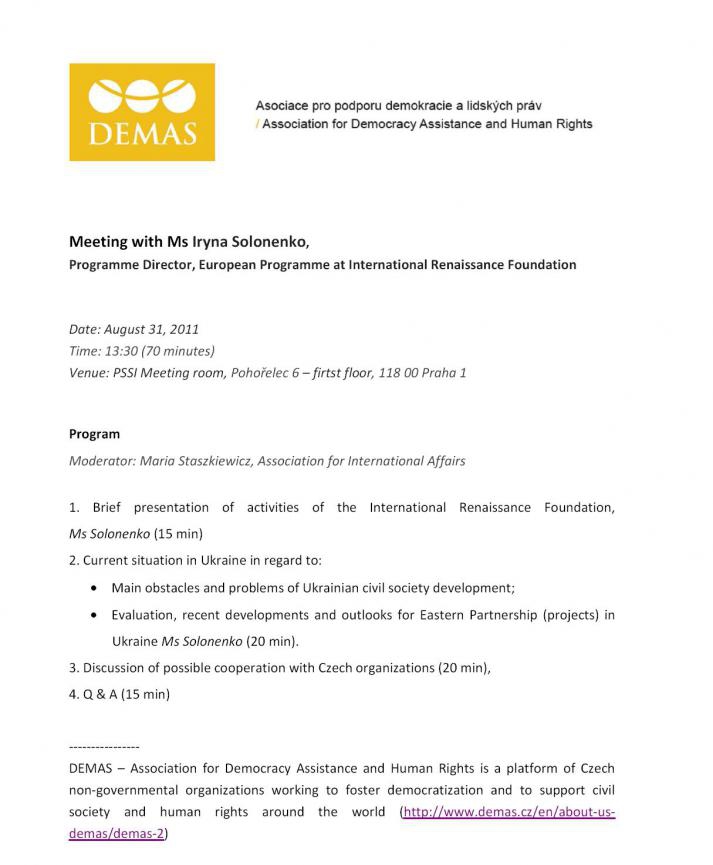 DEMAS

Asociace pro podporu demokracie a lidských práv
/ Association for Democracy Assistance and Human Rights

Meeting with Ms Iryna Solonenko,
Programme Director, European Programme at International Renaissance Foundation

Date: August 31, 2011
Time: 13:30 (70 minutes)
Venue: PSSI Meeting room, Pohořelec 6 – firtst floor, 118 00 Praha 1

Program
Moderator: Maria Staszkiewicz, Association for International Affairs

1. Brief presentation of activities of the International Renaissance Foundation, Ms Solonenko (15 min)
2. Current situation in Ukraine in regard to:
• Main obstacles and problems of Ukrainian civil society development;
• Evaluation, recent developments and outlooks for Eastern Partnership (projects) in Ukraine Ms Solonenko (20 min).
3. Discussion of possible cooperation with Czech organizations (20 min),
4. Q & A (15 min)

----------------
DEMAS – Association for Democracy Assistance and Human Rights is a platform of Czech non-governmental organizations working to foster democratization and to support civil society and human rights around the world (http://www.demas.cz/en/about-us-demas/demas-2)